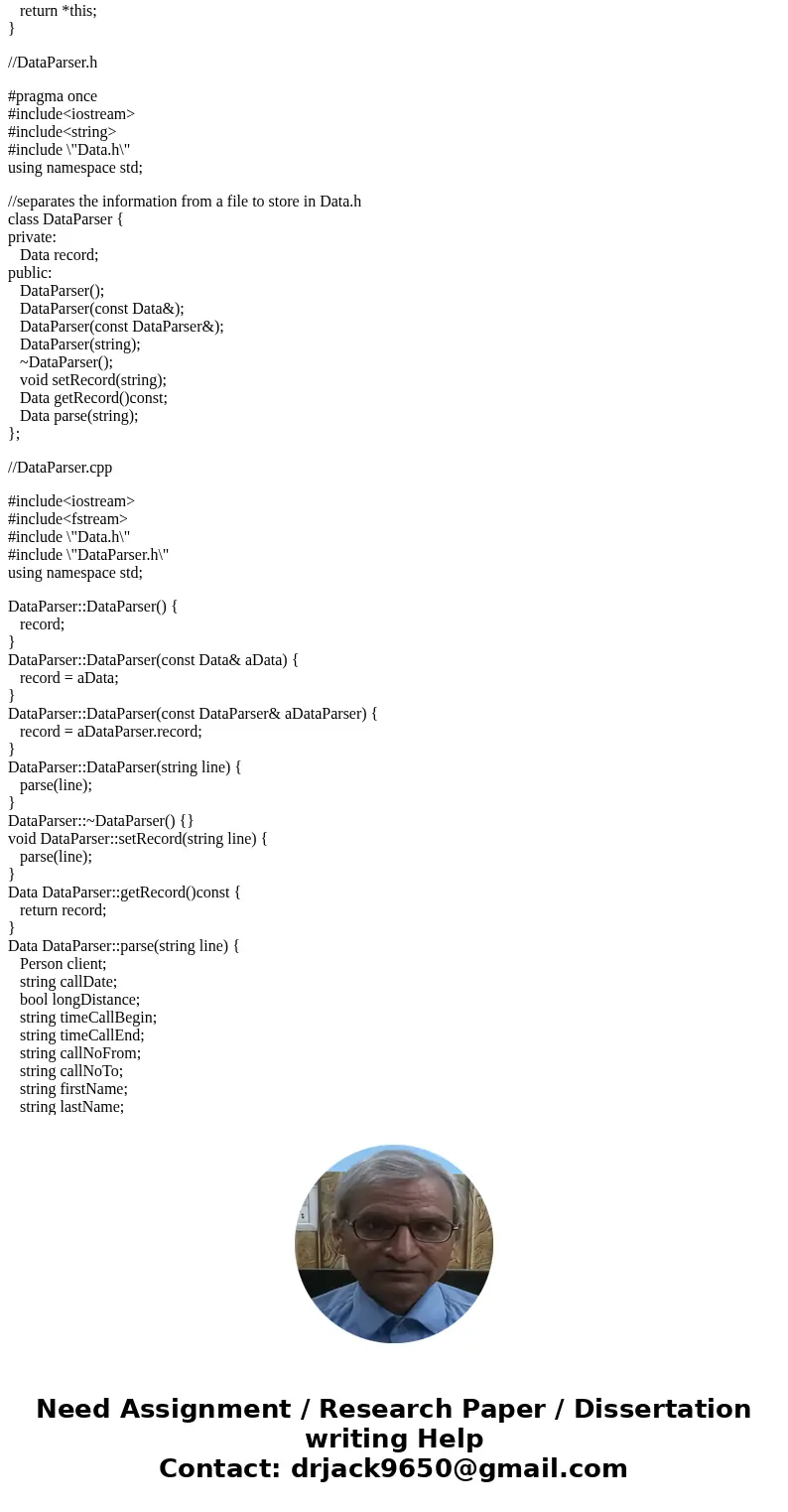 return *this;
}

//DataParser.h

#pragma once
#include<iostream>
#include<string>
#include \"Data.h\"
using namespace std;

//separates the information from a file to store in Data.h
class DataParser {
private:
Data record;
public:
DataParser();
DataParser(const Data&);
DataParser(const DataParser&);
DataParser(string);
~DataParser();
void setRecord(string);
Data getRecord()const;
Data parse(string);
};

//DataParser.cpp

#include<iostream>
#include<fstream>
#include \"Data.h\"
#include \"DataParser.h\"
using namespace std;

DataParser::DataParser() {
record;
}
DataParser::DataParser(const Data& aData) {
record = aData;
}
DataParser::DataParser(const DataParser& aDataParser) {
record = aDataParser.record;
}
DataParser::DataParser(string line) {
parse(line);
}
DataParser::~DataParser() {}
void DataParser::setRecord(string line) {
parse(line);
}
Data DataParser::getRecord()const {
return record;
}
Data DataParser::parse(string line) {
Person client;
string callDate;
bool longDistance;
string timeCallBegin;
string timeCallEnd;
string callNoFrom;
string callNoTo;
string firstName;
string lastName;

Need Assignment / Research Paper / Dissertation writing Help
Contact: drjack9650@gmail.com